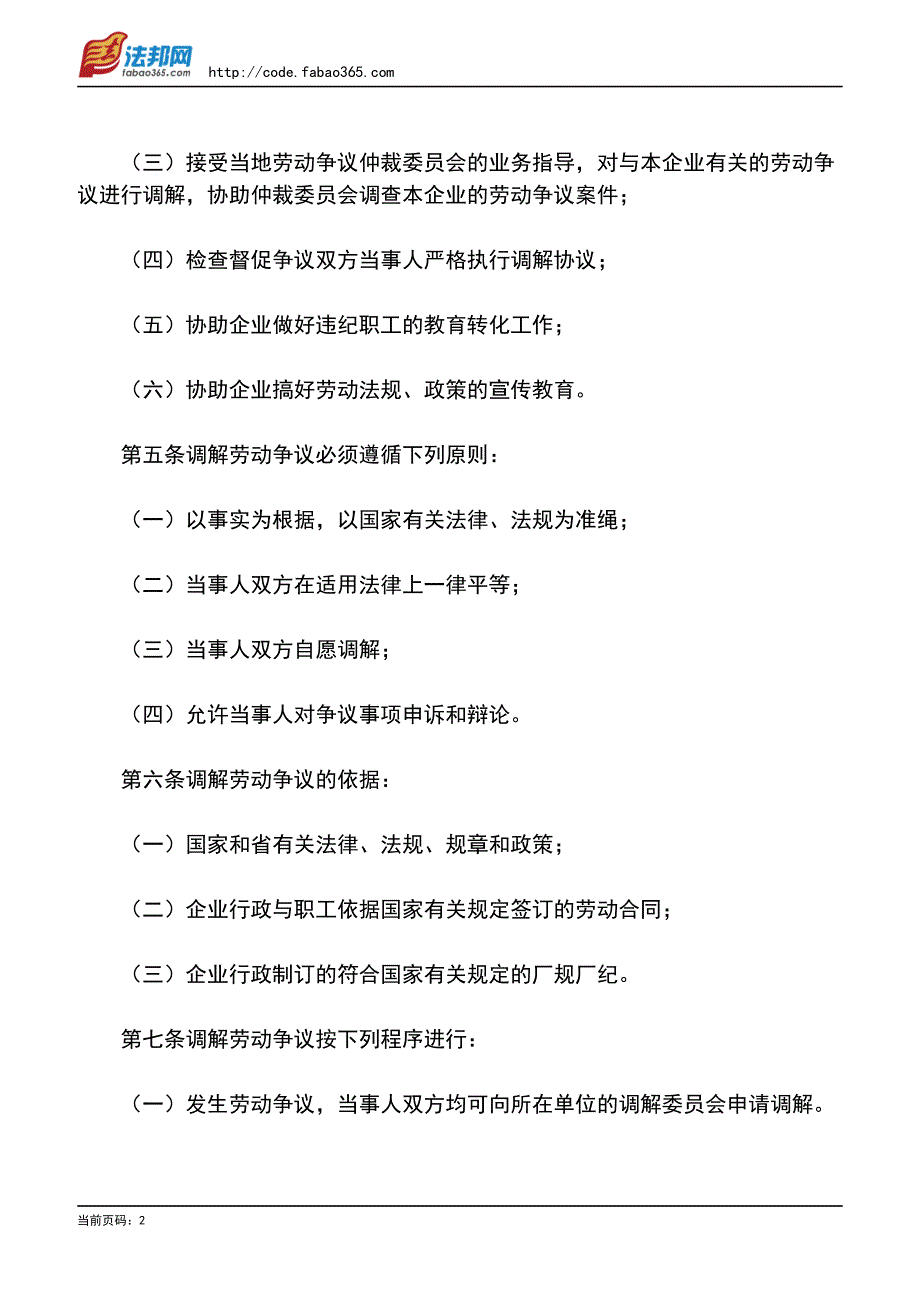 法邦网
fabao365.com
http://code.fabao365.com

（三）接受当地劳动争议仲裁委员会的业务指导，对与本企业有关的劳动争议进行调解，协助仲裁委员会调查本企业的劳动争议案件；

（四）检查督促争议双方当事人严格执行调解协议；

（五）协助企业做好违纪职工的教育转化工作；

（六）协助企业搞好劳动法规、政策的宣传教育。

第五条调解劳动争议必须遵循下列原则：

（一）以事实为根据，以国家有关法律、法规为准绳；

（二）当事人双方在适用法律上一律平等；

（三）当事人双方自愿调解；

（四）允许当事人对争议事项申诉和辩论。

第六条调解劳动争议的依据：

（一）国家和省有关法律、法规、规章和政策；

（二）企业行政与职工依据国家有关规定签订的劳动合同；

（三）企业行政制订的符合国家有关规定的厂规厂纪。

第七条调解劳动争议按下列程序进行：

（一）发生劳动争议，当事人双方均可向所在单位的调解委员会申请调解。

当前页码：2